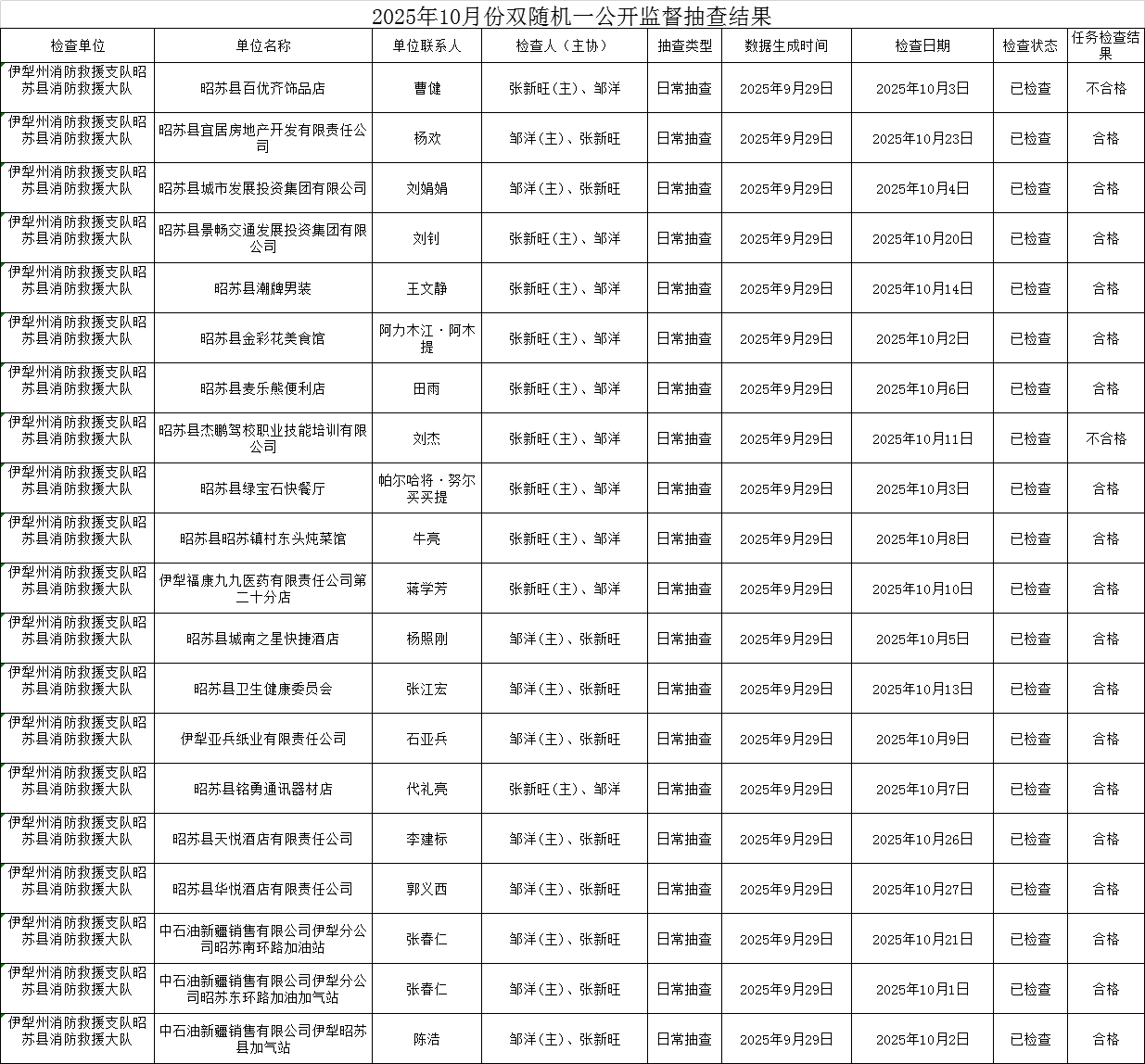 2025年10月份双随机一公开监督抽查结果

| 检查单位 | 单位名称 | 单位联系人 | 检查人（主协） | 抽查类型 | 数据生成时间 | 检查日期 | 检查状态 | 任务检查结果 |
|---|---|---|---|---|---|---|---|---|
| 伊犁州消防救援支队昭苏县消防救援大队 | 昭苏县百优齐饰品店 | 曹健 | 张新旺(主)、邹洋 | 日常抽查 | 2025年9月29日 | 2025年10月3日 | 已检查 | 不合格 |
| 伊犁州消防救援支队昭苏县消防救援大队 | 昭苏县宜居房地产开发有限责任公司 | 杨欢 | 邹洋(主)、张新旺 | 日常抽查 | 2025年9月29日 | 2025年10月23日 | 已检查 | 合格 |
| 伊犁州消防救援支队昭苏县消防救援大队 | 昭苏县城市发展投资集团有限公司 | 刘娟娟 | 邹洋(主)、张新旺 | 日常抽查 | 2025年9月29日 | 2025年10月4日 | 已检查 | 合格 |
| 伊犁州消防救援支队昭苏县消防救援大队 | 昭苏县景畅交通发展投资集团有限公司 | 刘钊 | 张新旺(主)、邹洋 | 日常抽查 | 2025年9月29日 | 2025年10月20日 | 已检查 | 合格 |
| 伊犁州消防救援支队昭苏县消防救援大队 | 昭苏县潮牌男装 | 王文静 | 张新旺(主)、邹洋 | 日常抽查 | 2025年9月29日 | 2025年10月14日 | 已检查 | 合格 |
| 伊犁州消防救援支队昭苏县消防救援大队 | 昭苏县金彩花美食馆 | 阿力木江·阿木提 | 张新旺(主)、邹洋 | 日常抽查 | 2025年9月29日 | 2025年10月2日 | 已检查 | 合格 |
| 伊犁州消防救援支队昭苏县消防救援大队 | 昭苏县麦乐熊便利店 | 田雨 | 张新旺(主)、邹洋 | 日常抽查 | 2025年9月29日 | 2025年10月6日 | 已检查 | 合格 |
| 伊犁州消防救援支队昭苏县消防救援大队 | 昭苏县杰鹏驾校职业技能培训有限公司 | 刘杰 | 张新旺(主)、邹洋 | 日常抽查 | 2025年9月29日 | 2025年10月11日 | 已检查 | 不合格 |
| 伊犁州消防救援支队昭苏县消防救援大队 | 昭苏县绿宝石快餐厅 | 帕尔哈将·努尔买买提 | 张新旺(主)、邹洋 | 日常抽查 | 2025年9月29日 | 2025年10月3日 | 已检查 | 合格 |
| 伊犁州消防救援支队昭苏县消防救援大队 | 昭苏县昭苏镇村东头炖菜馆 | 牛亮 | 张新旺(主)、邹洋 | 日常抽查 | 2025年9月29日 | 2025年10月8日 | 已检查 | 合格 |
| 伊犁州消防救援支队昭苏县消防救援大队 | 伊犁福康九九医药有限责任公司第二十分店 | 蒋学芳 | 张新旺(主)、邹洋 | 日常抽查 | 2025年9月29日 | 2025年10月10日 | 已检查 | 合格 |
| 伊犁州消防救援支队昭苏县消防救援大队 | 昭苏县城南之星快捷酒店 | 杨照刚 | 邹洋(主)、张新旺 | 日常抽查 | 2025年9月29日 | 2025年10月5日 | 已检查 | 合格 |
| 伊犁州消防救援支队昭苏县消防救援大队 | 昭苏县卫生健康委员会 | 张江宏 | 邹洋(主)、张新旺 | 日常抽查 | 2025年9月29日 | 2025年10月13日 | 已检查 | 合格 |
| 伊犁州消防救援支队昭苏县消防救援大队 | 伊犁亚兵纸业有限责任公司 | 石亚兵 | 邹洋(主)、张新旺 | 日常抽查 | 2025年9月29日 | 2025年10月9日 | 已检查 | 合格 |
| 伊犁州消防救援支队昭苏县消防救援大队 | 昭苏县铭勇通讯器材店 | 代礼亮 | 张新旺(主)、邹洋 | 日常抽查 | 2025年9月29日 | 2025年10月7日 | 已检查 | 合格 |
| 伊犁州消防救援支队昭苏县消防救援大队 | 昭苏县天悦酒店有限责任公司 | 李建标 | 邹洋(主)、张新旺 | 日常抽查 | 2025年9月29日 | 2025年10月26日 | 已检查 | 合格 |
| 伊犁州消防救援支队昭苏县消防救援大队 | 昭苏县华悦酒店有限责任公司 | 郭义西 | 邹洋(主)、张新旺 | 日常抽查 | 2025年9月29日 | 2025年10月27日 | 已检查 | 合格 |
| 伊犁州消防救援支队昭苏县消防救援大队 | 中石油新疆销售有限公司伊犁分公司昭苏南环路加油站 | 张春仁 | 邹洋(主)、张新旺 | 日常抽查 | 2025年9月29日 | 2025年10月21日 | 已检查 | 合格 |
| 伊犁州消防救援支队昭苏县消防救援大队 | 中石油新疆销售有限公司伊犁分公司昭苏东环路加油加气站 | 张春仁 | 邹洋(主)、张新旺 | 日常抽查 | 2025年9月29日 | 2025年10月1日 | 已检查 | 合格 |
| 伊犁州消防救援支队昭苏县消防救援大队 | 中石油新疆销售有限公司伊犁昭苏县加气站 | 陈浩 | 邹洋(主)、张新旺 | 日常抽查 | 2025年9月29日 | 2025年10月2日 | 已检查 | 合格 |